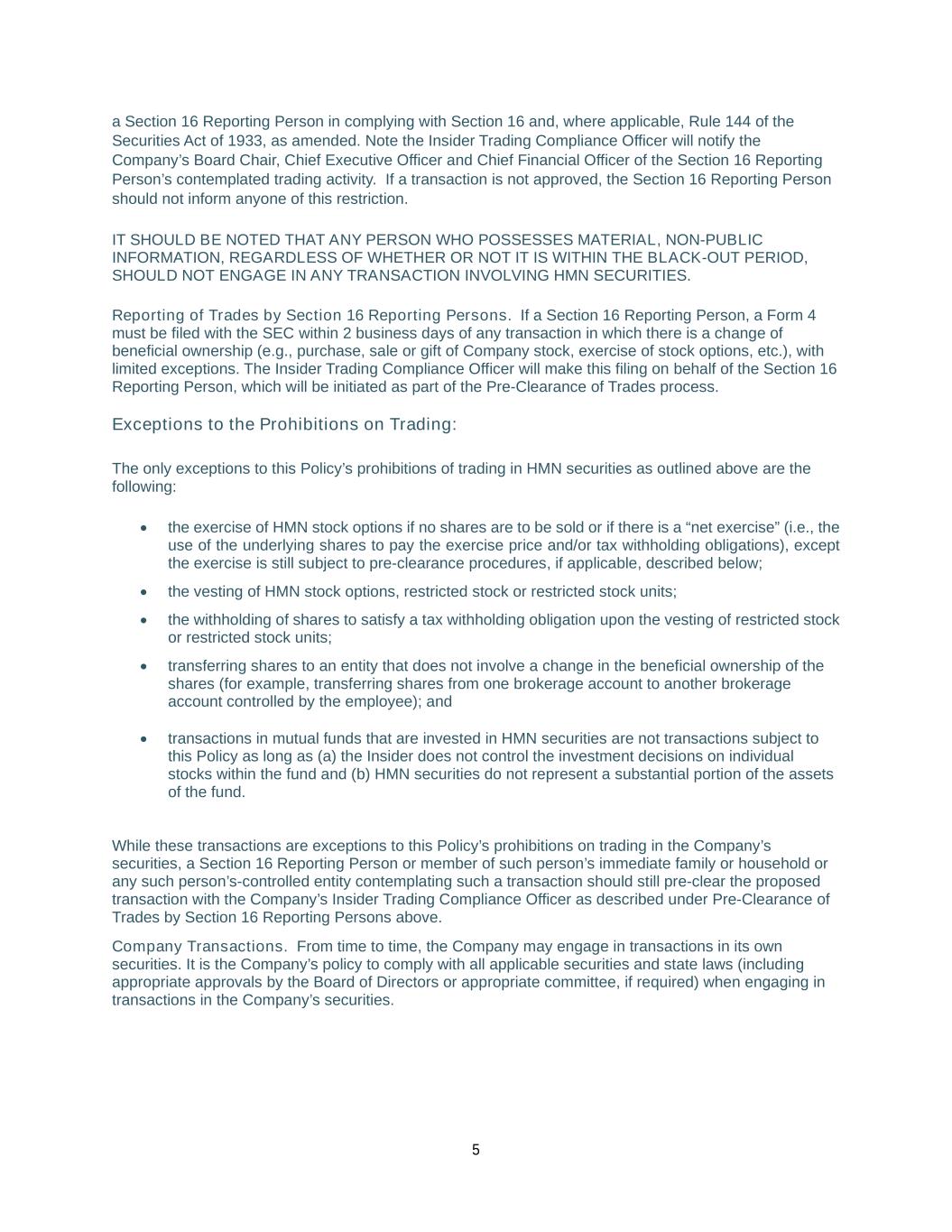 a Section 16 Reporting Person in complying with Section 16 and, where applicable, Rule 144 of the Securities Act of 1933, as amended. Note the Insider Trading Compliance Officer will notify the Company's Board Chair, Chief Executive Officer and Chief Financial Officer of the Section 16 Reporting Person's contemplated trading activity. If a transaction is not approved, the Section 16 Reporting Person should not inform anyone of this restriction.

IT SHOULD BE NOTED THAT ANY PERSON WHO POSSESSES MATERIAL, NON-PUBLIC INFORMATION, REGARDLESS OF WHETHER OR NOT IT IS WITHIN THE BLACK-OUT PERIOD, SHOULD NOT ENGAGE IN ANY TRANSACTION INVOLVING HMN SECURITIES.

Reporting of Trades by Section 16 Reporting Persons. If a Section 16 Reporting Person, a Form 4 must be filed with the SEC within 2 business days of any transaction in which there is a change of beneficial ownership (e.g., purchase, sale or gift of Company stock, exercise of stock options, etc.), with limited exceptions. The Insider Trading Compliance Officer will make this filing on behalf of the Section 16 Reporting Person, which will be initiated as part of the Pre-Clearance of Trades process.

Exceptions to the Prohibitions on Trading:

The only exceptions to this Policy's prohibitions of trading in HMN securities as outlined above are the following:

• the exercise of HMN stock options if no shares are to be sold or if there is a "net exercise" (i.e., the use of the underlying shares to pay the exercise price and/or tax withholding obligations), except the exercise is still subject to pre-clearance procedures, if applicable, described below;

• the vesting of HMN stock options, restricted stock or restricted stock units;

• the withholding of shares to satisfy a tax withholding obligation upon the vesting of restricted stock or restricted stock units;

• transferring shares to an entity that does not involve a change in the beneficial ownership of the shares (for example, transferring shares from one brokerage account to another brokerage account controlled by the employee); and

• transactions in mutual funds that are invested in HMN securities are not transactions subject to this Policy as long as (a) the Insider does not control the investment decisions on individual stocks within the fund and (b) HMN securities do not represent a substantial portion of the assets of the fund.

While these transactions are exceptions to this Policy's prohibitions on trading in the Company's securities, a Section 16 Reporting Person or member of such person's immediate family or household or any such person's-controlled entity contemplating such a transaction should still pre-clear the proposed transaction with the Company's Insider Trading Compliance Officer as described under Pre-Clearance of Trades by Section 16 Reporting Persons above.

Company Transactions. From time to time, the Company may engage in transactions in its own securities. It is the Company's policy to comply with all applicable securities and state laws (including appropriate approvals by the Board of Directors or appropriate committee, if required) when engaging in transactions in the Company's securities.

5